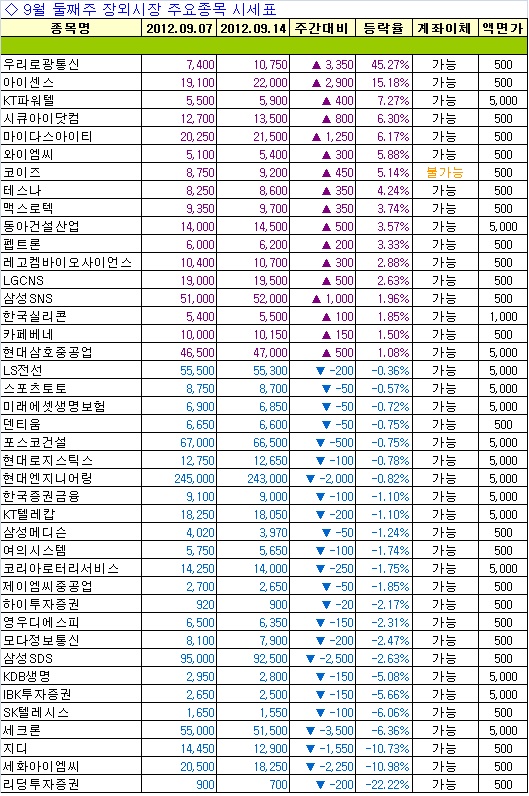 ◇ 9월 둘째주 장외시장 주요종목 시세표

| 종목명 | 2012.09.07 | 2012.09.14 | 주간대비 | 등락율 | 계좌이체 | 액면가 |
|---|---|---|---|---|---|---|
| 우리로광통신 | 7,400 | 10,750 | ▲ 3,350 | 45.27% | 가능 | 500 |
| 아이센스 | 19,100 | 22,000 | ▲ 2,900 | 15.18% | 가능 | 500 |
| KT파워텔 | 5,500 | 5,900 | ▲ 400 | 7.27% | 가능 | 5,000 |
| 시큐아이닷컴 | 12,700 | 13,500 | ▲ 800 | 6.30% | 가능 | 500 |
| 마이다스아이티 | 20,250 | 21,500 | ▲ 1,250 | 6.17% | 가능 | 500 |
| 와이엠씨 | 5,100 | 5,400 | ▲ 300 | 5.88% | 가능 | 500 |
| 코이즈 | 8,750 | 9,200 | ▲ 450 | 5.14% | 불가능 | 500 |
| 테스나 | 8,250 | 8,600 | ▲ 350 | 4.24% | 가능 | 500 |
| 맥스로텍 | 9,350 | 9,700 | ▲ 350 | 3.74% | 가능 | 500 |
| 동아건설산업 | 14,000 | 14,500 | ▲ 500 | 3.57% | 가능 | 5,000 |
| 펩트론 | 6,000 | 6,200 | ▲ 200 | 3.33% | 가능 | 500 |
| 레고켐바이오사이언스 | 10,400 | 10,700 | ▲ 300 | 2.88% | 가능 | 500 |
| LGCNS | 19,000 | 19,500 | ▲ 500 | 2.63% | 가능 | 500 |
| 삼성SNS | 51,000 | 52,000 | ▲ 1,000 | 1.96% | 가능 | 500 |
| 한국실리콘 | 5,400 | 5,500 | ▲ 100 | 1.85% | 가능 | 1,000 |
| 카페베네 | 10,000 | 10,150 | ▲ 150 | 1.50% | 가능 | 500 |
| 현대삼호중공업 | 46,500 | 47,000 | ▲ 500 | 1.08% | 가능 | 5,000 |
| LS전선 | 55,500 | 55,300 | ▼ -200 | -0.36% | 가능 | 5,000 |
| 스포츠토토 | 8,750 | 8,700 | ▼ -50 | -0.57% | 가능 | 5,000 |
| 미래에셋생명보험 | 6,900 | 6,850 | ▼ -50 | -0.72% | 가능 | 5,000 |
| 덴티움 | 6,650 | 6,600 | ▼ -50 | -0.75% | 가능 | 500 |
| 포스코건설 | 67,000 | 66,500 | ▼ -500 | -0.75% | 가능 | 5,000 |
| 현대로지스틱스 | 12,750 | 12,650 | ▼ -100 | -0.78% | 가능 | 5,000 |
| 현대엔지니어링 | 245,000 | 243,000 | ▼ -2,000 | -0.82% | 가능 | 5,000 |
| 한국증권금융 | 9,100 | 9,000 | ▼ -100 | -1.10% | 가능 | 5,000 |
| KT텔레캅 | 18,250 | 18,050 | ▼ -200 | -1.10% | 가능 | 5,000 |
| 삼성메디슨 | 4,020 | 3,970 | ▼ -50 | -1.24% | 가능 | 500 |
| 여의시스템 | 5,750 | 5,650 | ▼ -100 | -1.74% | 가능 | 500 |
| 코리아로터리서비스 | 14,250 | 14,000 | ▼ -250 | -1.75% | 가능 | 5,000 |
| 제이엠씨중공업 | 2,700 | 2,650 | ▼ -50 | -1.85% | 가능 | 500 |
| 하이투자증권 | 920 | 900 | ▼ -20 | -2.17% | 가능 | 500 |
| 영우디에스피 | 6,500 | 6,350 | ▼ -150 | -2.31% | 가능 | 500 |
| 모다정보통신 | 8,100 | 7,900 | ▼ -200 | -2.47% | 가능 | 500 |
| 삼성SDS | 95,000 | 92,500 | ▼ -2,500 | -2.63% | 가능 | 500 |
| KDB생명 | 2,950 | 2,800 | ▼ -150 | -5.08% | 가능 | 5,000 |
| IBK투자증권 | 2,650 | 2,500 | ▼ -150 | -5.66% | 가능 | 5,000 |
| SK텔레시스 | 1,650 | 1,550 | ▼ -100 | -6.06% | 가능 | 500 |
| 세크론 | 55,000 | 51,500 | ▼ -3,500 | -6.36% | 가능 | 5,000 |
| 지디 | 14,450 | 12,900 | ▼ -1,550 | -10.73% | 가능 | 500 |
| 세화아이엠씨 | 20,500 | 18,250 | ▼ -2,250 | -10.98% | 가능 | 500 |
| 리딩투자증권 | 900 | 700 | ▼ -200 | -22.22% | 가능 | 500 |